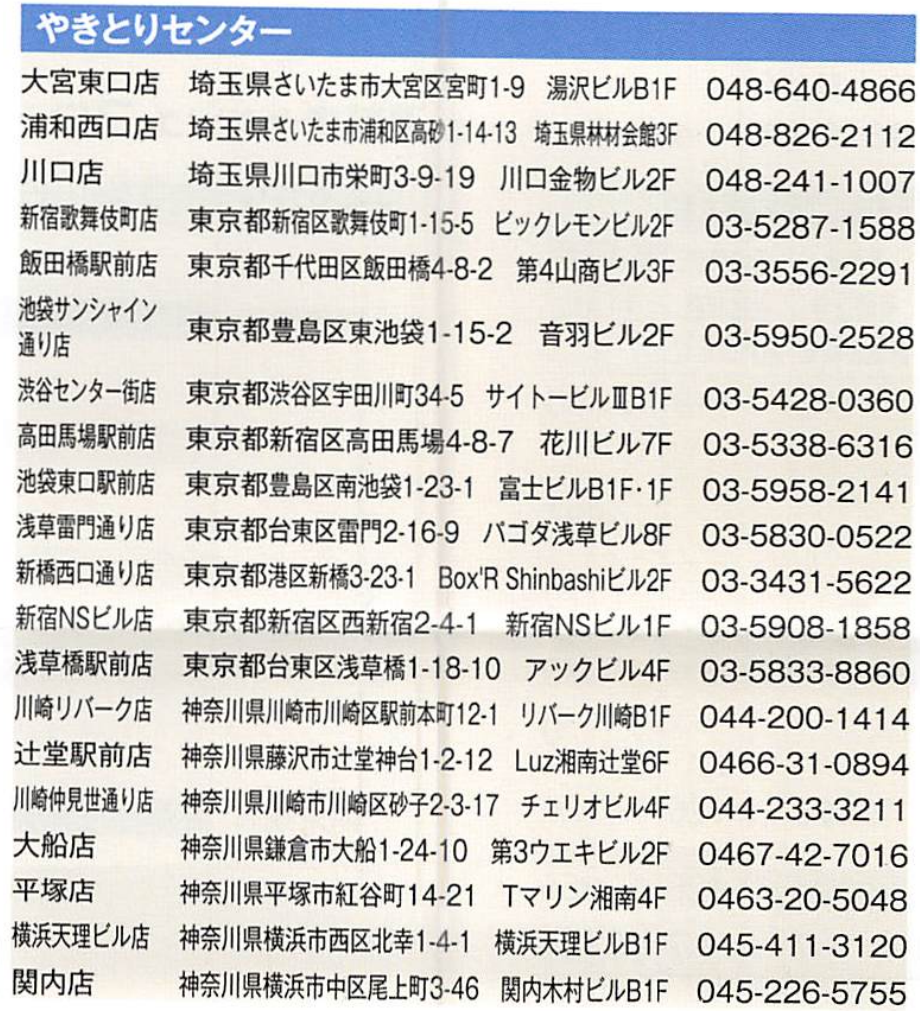 やきとりセンター

| | | |
|---|---|---|
| 大宮東口店 | 埼玉県さいたま市大宮区宮町1-9　湯沢ビルB1F | 048-640-4866 |
| 浦和西口店 | 埼玉県さいたま市浦和区高砂1-14-13　埼玉県林材会館3F | 048-826-2112 |
| 川口店 | 埼玉県川口市栄町3-9-19　川口金物ビル2F | 048-241-1007 |
| 新宿歌舞伎町店 | 東京都新宿区歌舞伎町1-15-5　ビックレモンビル2F | 03-5287-1588 |
| 飯田橋駅前店 | 東京都千代田区飯田橋4-8-2　第4山商ビル3F | 03-3556-2291 |
| 池袋サンシャイン通り店 | 東京都豊島区東池袋1-15-2　音羽ビル2F | 03-5950-2528 |
| 渋谷センター街店 | 東京都渋谷区宇田川町34-5　サイトービルⅢB1F | 03-5428-0360 |
| 高田馬場駅前店 | 東京都新宿区高田馬場4-8-7　花川ビル7F | 03-5338-6316 |
| 池袋東口駅前店 | 東京都豊島区南池袋1-23-1　富士ビルB1F・1F | 03-5958-2141 |
| 浅草雷門通り店 | 東京都台東区雷門2-16-9　パゴダ浅草ビル8F | 03-5830-0522 |
| 新橋西口通り店 | 東京都港区新橋3-23-1　Box'R Shinbashiビル2F | 03-3431-5622 |
| 新宿NSビル店 | 東京都新宿区西新宿2-4-1　新宿NSビル1F | 03-5908-1858 |
| 浅草橋駅前店 | 東京都台東区浅草橋1-18-10　アックビル4F | 03-5833-8860 |
| 川崎リバーク店 | 神奈川県川崎市川崎区駅前本町12-1　リバーク川崎B1F | 044-200-1414 |
| 辻堂駅前店 | 神奈川県藤沢市辻堂神台1-2-12　Luz湘南辻堂6F | 0466-31-0894 |
| 川崎仲見世通り店 | 神奈川県川崎市川崎区砂子2-3-17　チェリオビル4F | 044-233-3211 |
| 大船店 | 神奈川県鎌倉市大船1-24-10　第3ウエキビル2F | 0467-42-7016 |
| 平塚店 | 神奈川県平塚市紅谷町14-21　Tマリン湘南4F | 0463-20-5048 |
| 横浜天理ビル店 | 神奈川県横浜市西区北幸1-4-1　横浜天理ビルB1F | 045-411-3120 |
| 関内店 | 神奈川県横浜市中区尾上町3-46　関内木村ビルB1F | 045-226-5755 |